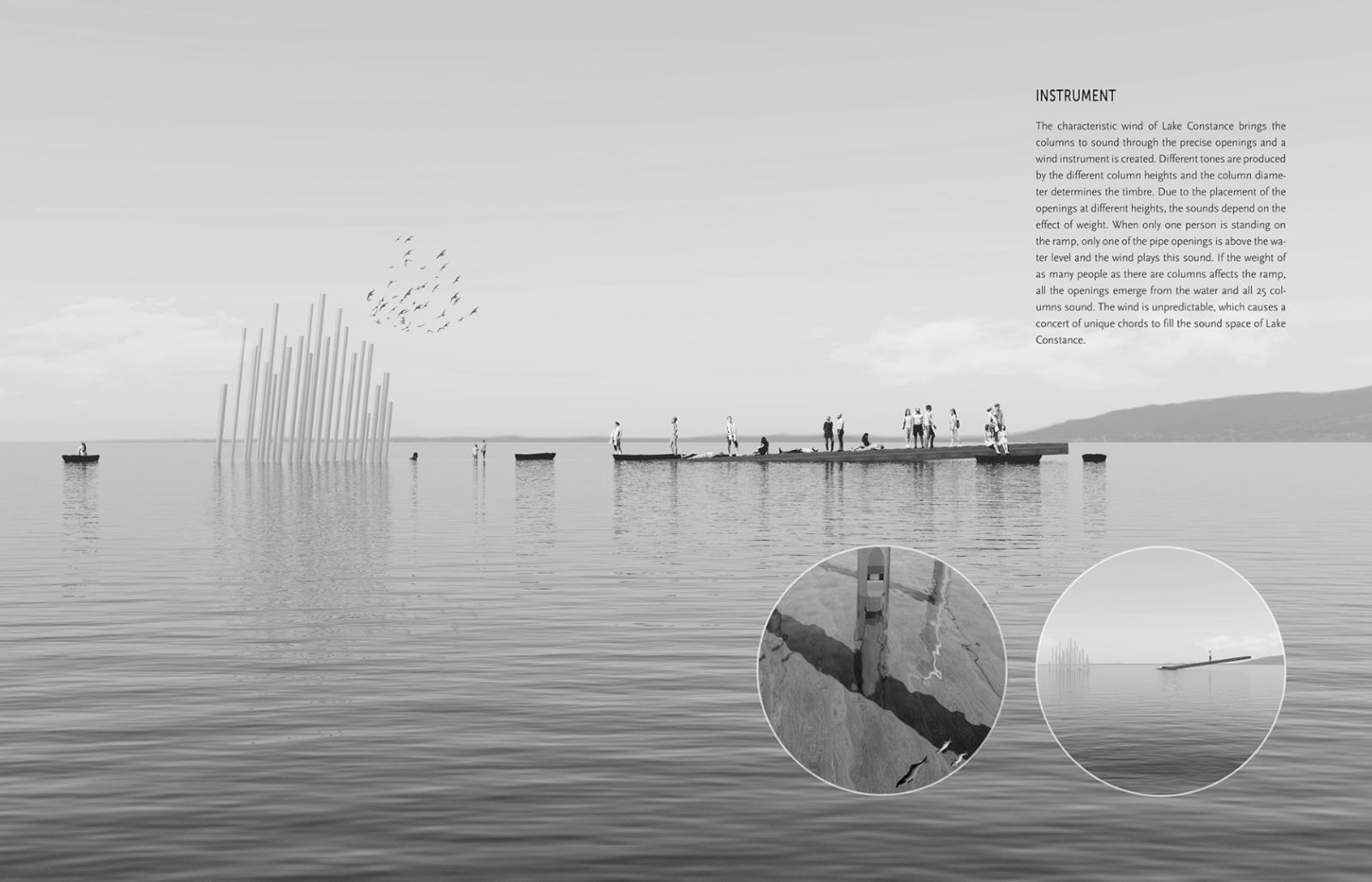 INSTRUMENT

The characteristic wind of Lake Constance brings the columns to sound through the precise openings and a wind instrument is created. Different tones are produced by the different column heights and the column diameter determines the timbre. Due to the placement of the openings at different heights, the sounds depend on the effect of weight. When only one person is standing on the ramp, only one of the pipe openings is above the water level and the wind plays this sound. If the weight of as many people as there are columns affects the ramp, all the openings emerge from the water and all 25 columns sound. The wind is unpredictable, which causes a concert of unique chords to fill the sound space of Lake Constance.